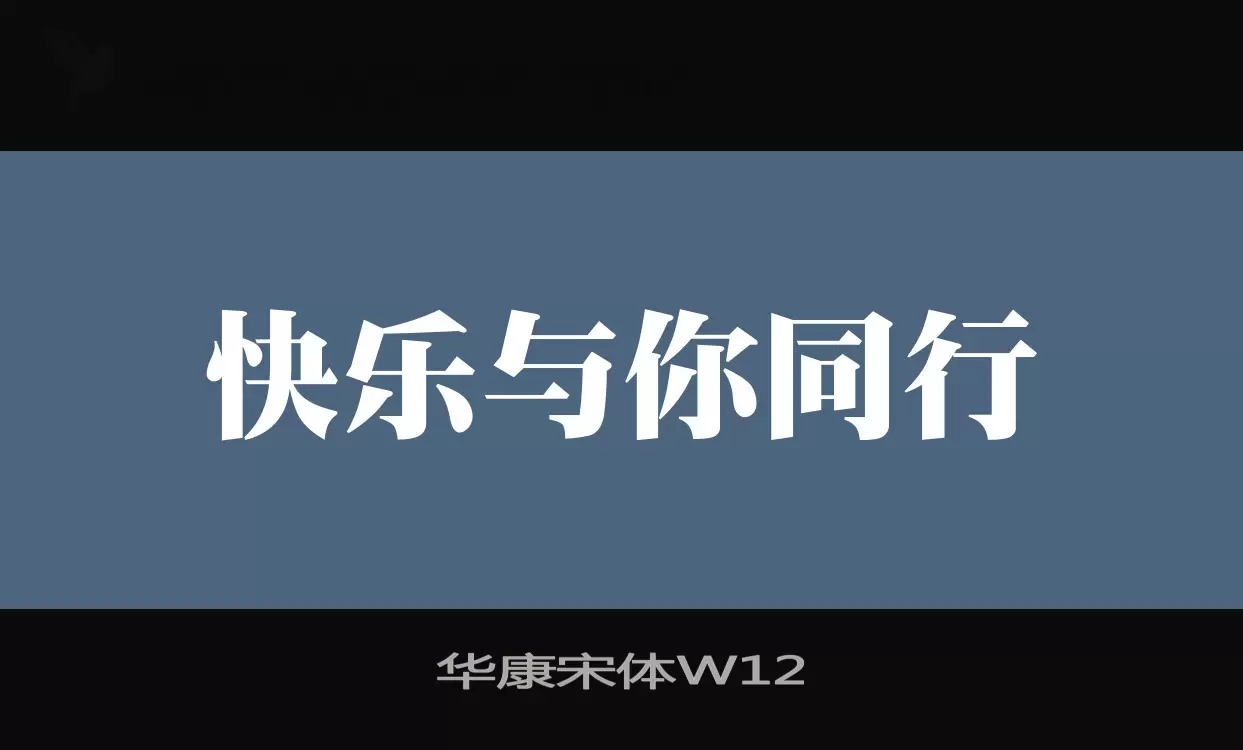 快乐与你同行

华康宋体W12